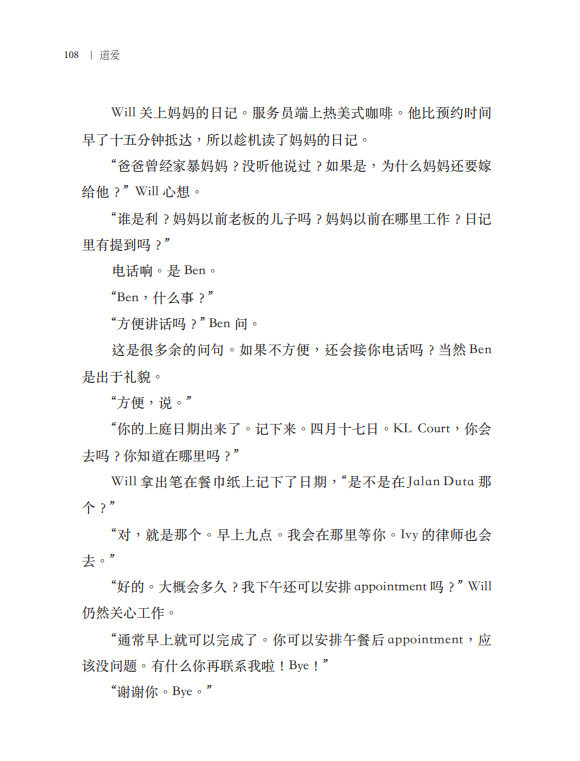 108 | 道爱

Will 关上妈妈的日记。服务员端上热美式咖啡。他比预约时间早了十五分钟抵达，所以趁机读了妈妈的日记。

“爸爸曾经家暴妈妈？没听他说过？如果是，为什么妈妈还要嫁给他？”Will 心想。

“谁是利？妈妈以前老板的儿子吗？妈妈以前在哪里工作？日记里有提到吗？”

电话响。是 Ben。

“Ben，什么事？”

“方便讲话吗？”Ben 问。

这是很多余的问句。如果不方便，还会接你电话吗？当然 Ben 是出于礼貌。

“方便，说。”

“你的上庭日期出来了。记下来。四月十七日。KL Court，你会去吗？你知道在哪里吗？”

Will 拿出笔在餐巾纸上记下了日期，“是不是在 Jalan Duta 那个？”

“对，就是那个。早上九点。我会在那里等你。Ivy 的律师也会去。”

“好的。大概会多久？我下午还可以安排 appointment 吗？”Will 仍然关心工作。

“通常早上就可以完成了。你可以安排午餐后 appointment，应该没问题。有什么你再联系我啦！Bye！”

“谢谢你。Bye。”